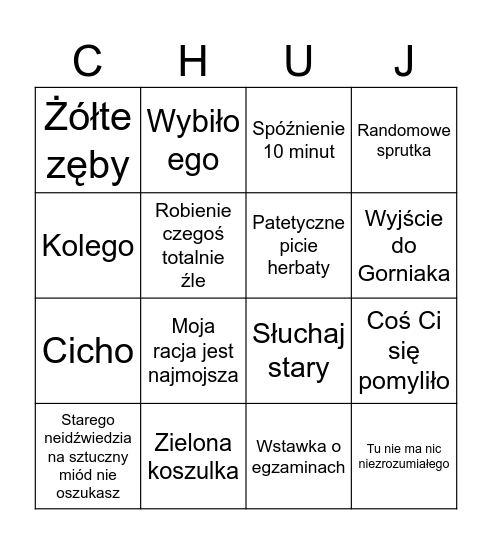 | C | H | U | J |
|---|---|---|---|
| Żółte zęby | Wybiło ego | Spóźnienie 10 minut | Randomowe sprutka |
| Kolego | Robienie czegoś totalnie źle | Patetyczne picie herbaty | Wyjście do Gorniaka |
| Cicho | Moja racja jest najmojsza | Słuchaj stary | Coś Ci się pomyliło |
| Starego neidźwiedzia na sztuczny miód nie oszukasz | Zielona koszulka | Wstawka o egzaminach | Tu nie ma nic niezrozumiałego |